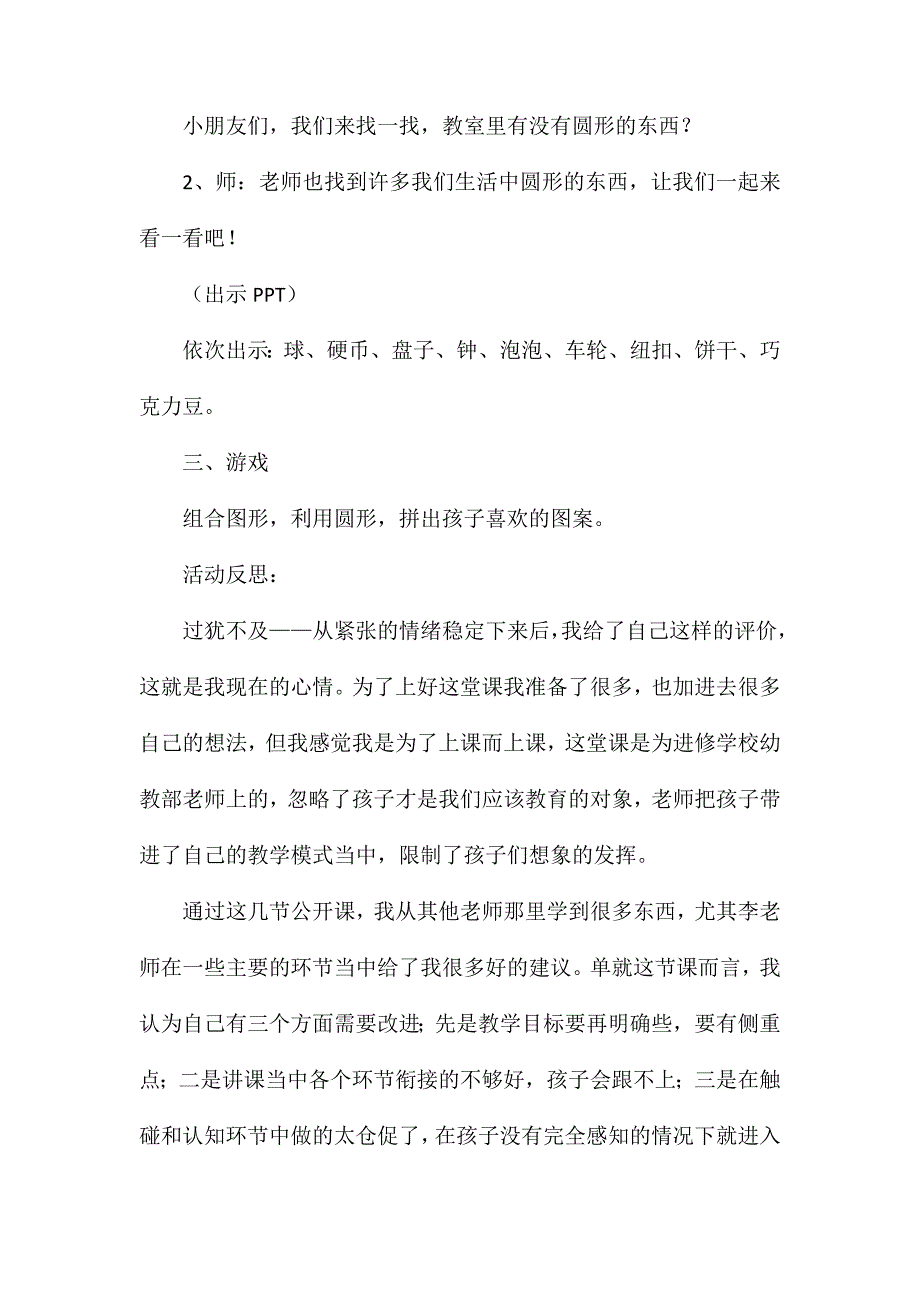 小朋友们，我们来找一找，教室里有没有圆形的东西？

2、师：老师也找到许多我们生活中圆形的东西，让我们一起来看一看吧！

（出示 PPT）

依次出示：球、硬币、盘子、钟、泡泡、车轮、纽扣、饼干、巧克力豆。

三、游戏

组合图形，利用圆形，拼出孩子喜欢的图案。

活动反思：

过犹不及——从紧张的情绪稳定下来后，我给了自己这样的评价，这就是我现在的心情。为了上好这堂课我准备了很多，也加进去很多自己的想法，但我感觉我是为了上课而上课，这堂课是为进修学校幼教部老师上的，忽略了孩子才是我们应该教育的对象，老师把孩子带进了自己的教学模式当中，限制了孩子们想象的发挥。

通过这几节公开课，我从其他老师那里学到很多东西，尤其李老师在一些主要的环节当中给了我很多好的建议。单就这节课而言，我认为自己有三个方面需要改进；先是教学目标要再明确些，要有侧重点；二是讲课当中各个环节衔接的不够好，孩子会跟不上；三是在触碰和认知环节中做的太仓促了，在孩子没有完全感知的情况下就进入